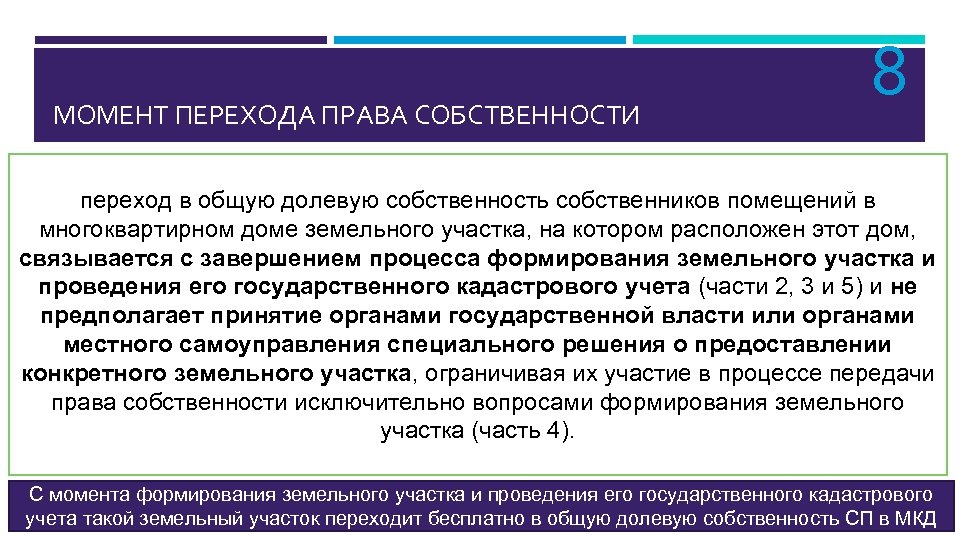 8

МОМЕНТ ПЕРЕХОДА ПРАВА СОБСТВЕННОСТИ

переход в общую долевую собственность собственников помещений в многоквартирном доме земельного участка, на котором расположен этот дом, связывается с завершением процесса формирования земельного участка и проведения его государственного кадастрового учета (части 2, 3 и 5) и не предполагает принятие органами государственной власти или органами местного самоуправления специального решения о предоставлении конкретного земельного участка, ограничивая их участие в процессе передачи права собственности исключительно вопросами формирования земельного участка (часть 4).

С момента формирования земельного участка и проведения его государственного кадастрового учета такой земельный участок переходит бесплатно в общую долевую собственность СП в МКД